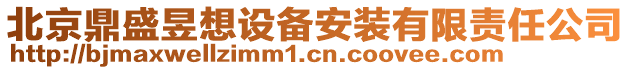 北京鼎盛昱想设备安装有限责任公司
http://bjmaxwellzimm1.cn.coovee.com